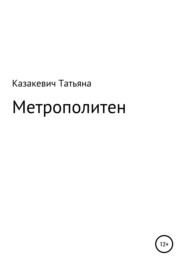 Казакевич Татьяна

Метрополитен

12+